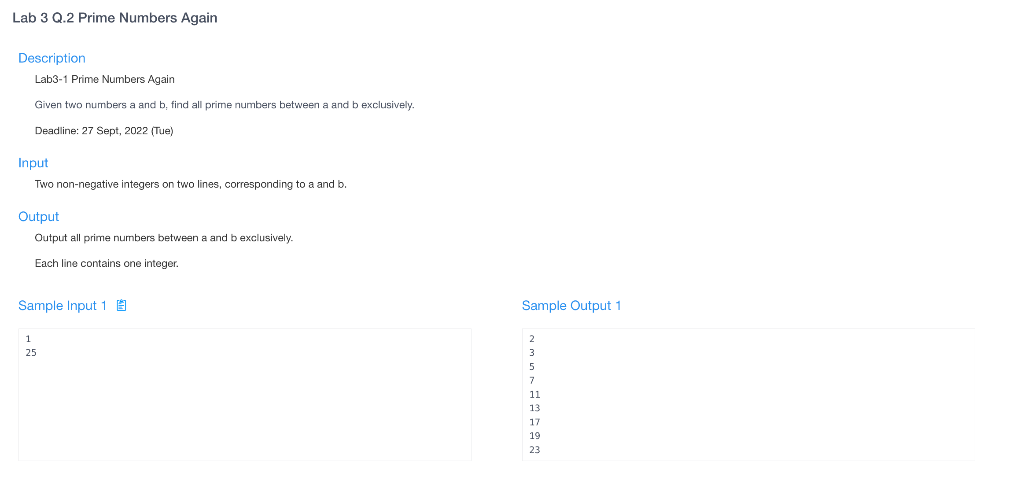 Lab 3 Q.2 Prime Numbers Again

Description

Lab3-1 Prime Numbers Again

Given two numbers a and b, find all prime numbers between a and b exclusively.

Deadline: 27 Sept, 2022 (Tue)

Input

Two non-negative integers on two lines, corresponding to a and b.

Output

Output all prime numbers between a and b exclusively.

Each line contains one integer.

Sample Input 1

1
25

Sample Output 1

2
3
5
7
11
13
17
19
23